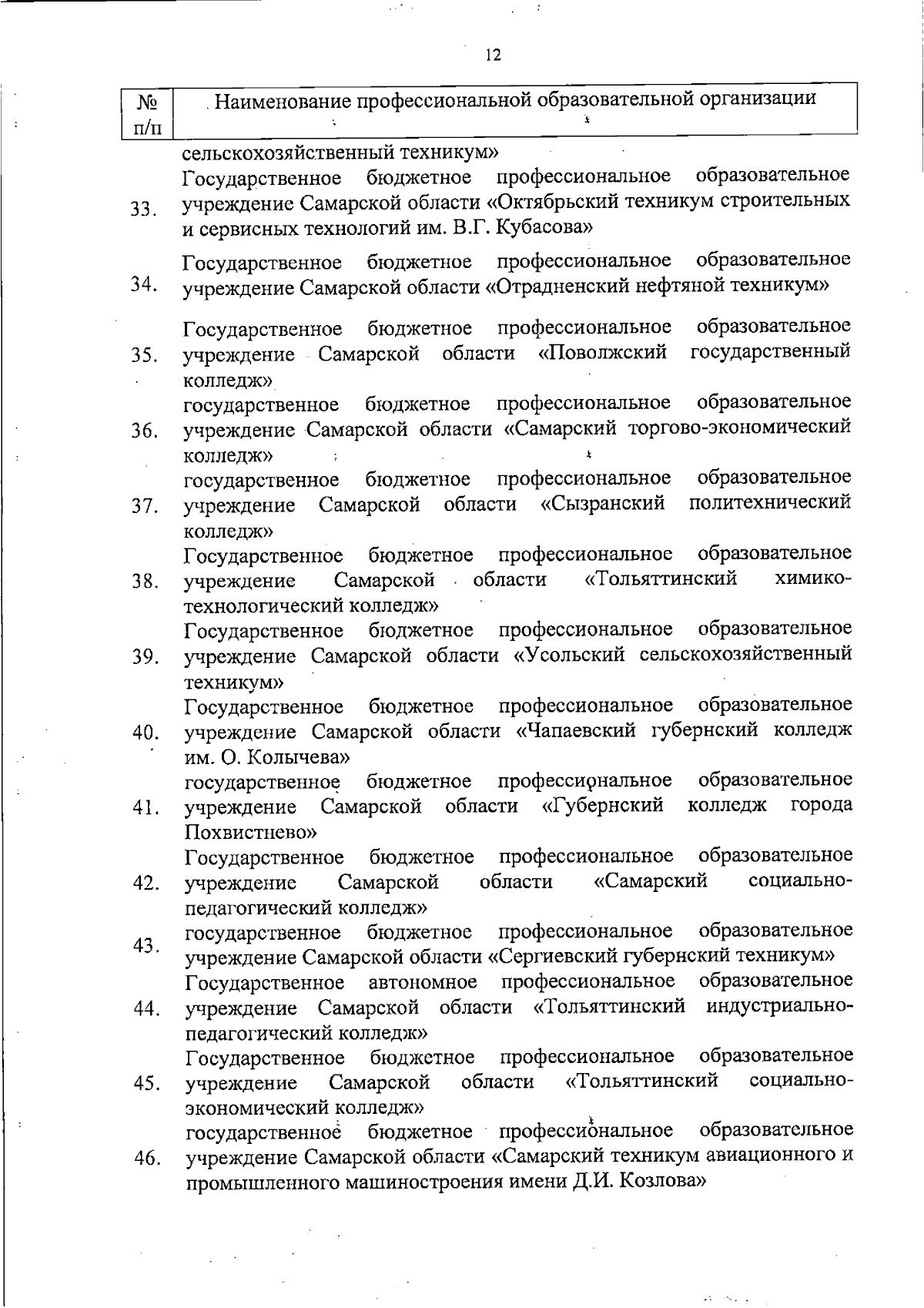 12

| № п/п | Наименование профессиональной образовательной организации |
|---|---|
| | сельскохозяйственный техникум» |
| 33. | Государственное бюджетное профессиональное образовательное учреждение Самарской области «Октябрьский техникум строительных и сервисных технологий им. В.Г. Кубасова» |
| 34. | Государственное бюджетное профессиональное образовательное учреждение Самарской области «Отрадненский нефтяной техникум» |
| 35. | Государственное бюджетное профессиональное образовательное учреждение Самарской области «Поволжский государственный колледж» |
| 36. | государственное бюджетное профессиональное образовательное учреждение Самарской области «Самарский торгово-экономический колледж» |
| 37. | государственное бюджетное профессиональное образовательное учреждение Самарской области «Сызранский политехнический колледж» |
| 38. | Государственное бюджетное профессиональное образовательное учреждение Самарской области «Тольяттинский химико-технологический колледж» |
| 39. | Государственное бюджетное профессиональное образовательное учреждение Самарской области «Усольский сельскохозяйственный техникум» |
| 40. | Государственное бюджетное профессиональное образовательное учреждение Самарской области «Чапаевский губернский колледж им. О. Колычева» |
| 41. | государственное бюджетное профессиональное образовательное учреждение Самарской области «Губернский колледж города Похвистнево» |
| 42. | Государственное бюджетное профессиональное образовательное учреждение Самарской области «Самарский социально-педагогический колледж» |
| 43. | государственное бюджетное профессиональное образовательное учреждение Самарской области «Сергиевский губернский техникум» |
| 44. | Государственное автономное профессиональное образовательное учреждение Самарской области «Тольяттинский индустриально-педагогический колледж» |
| 45. | Государственное бюджетное профессиональное образовательное учреждение Самарской области «Тольяттинский социально-экономический колледж» |
| 46. | государственное бюджетное профессиональное образовательное учреждение Самарской области «Самарский техникум авиационного и промышленного машиностроения имени Д.И. Козлова» |